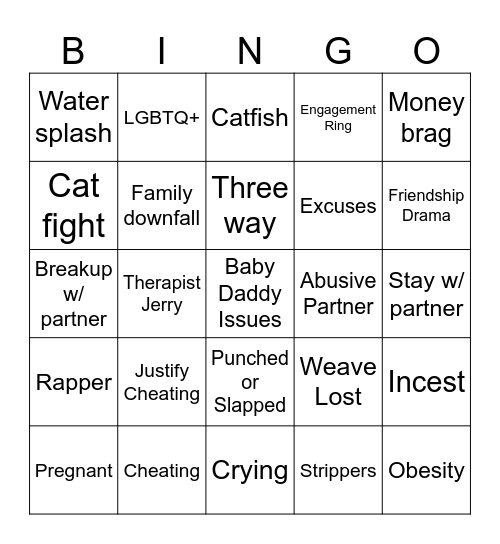 | B | I | N | G | O |
|---|---|---|---|---|
| Water splash | LGBTQ+ | Catfish | Engagement Ring | Money brag |
| Cat fight | Family downfall | Three way | Excuses | Friendship Drama |
| Breakup w/ partner | Therapist Jerry | Baby Daddy Issues | Abusive Partner | Stay w/ partner |
| Rapper | Justify Cheating | Punched or Slapped | Weave Lost | Incest |
| Pregnant | Cheating | Crying | Strippers | Obesity |